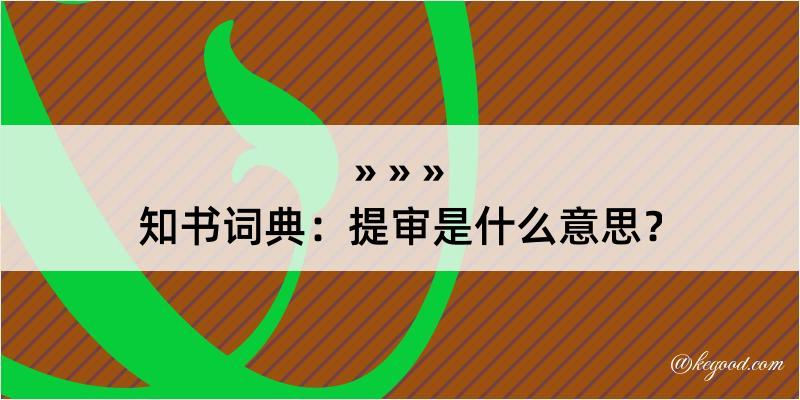 » » »

知书词典：提审是什么意思？

@kegood.com